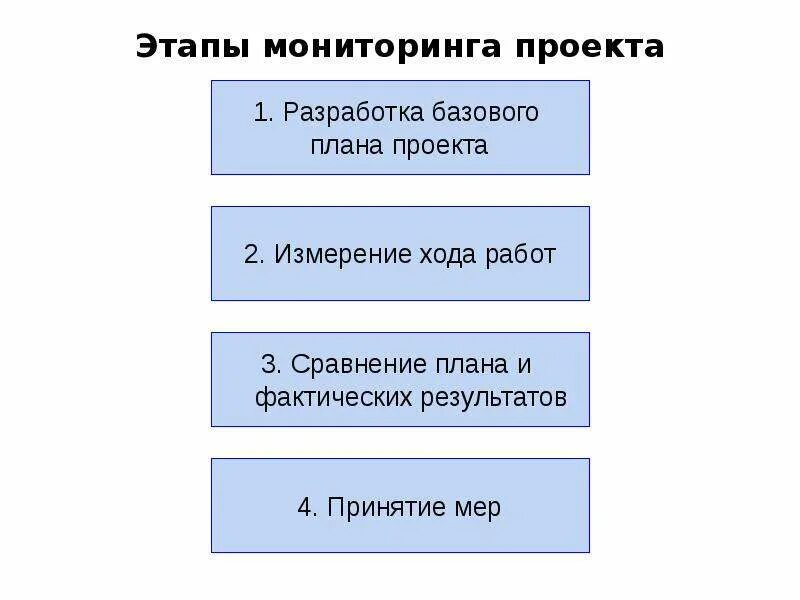 Этапы мониторинга проекта

1. Разработка базового плана проекта

2. Измерение хода работ

3. Сравнение плана и фактических результатов

4. Принятие мер